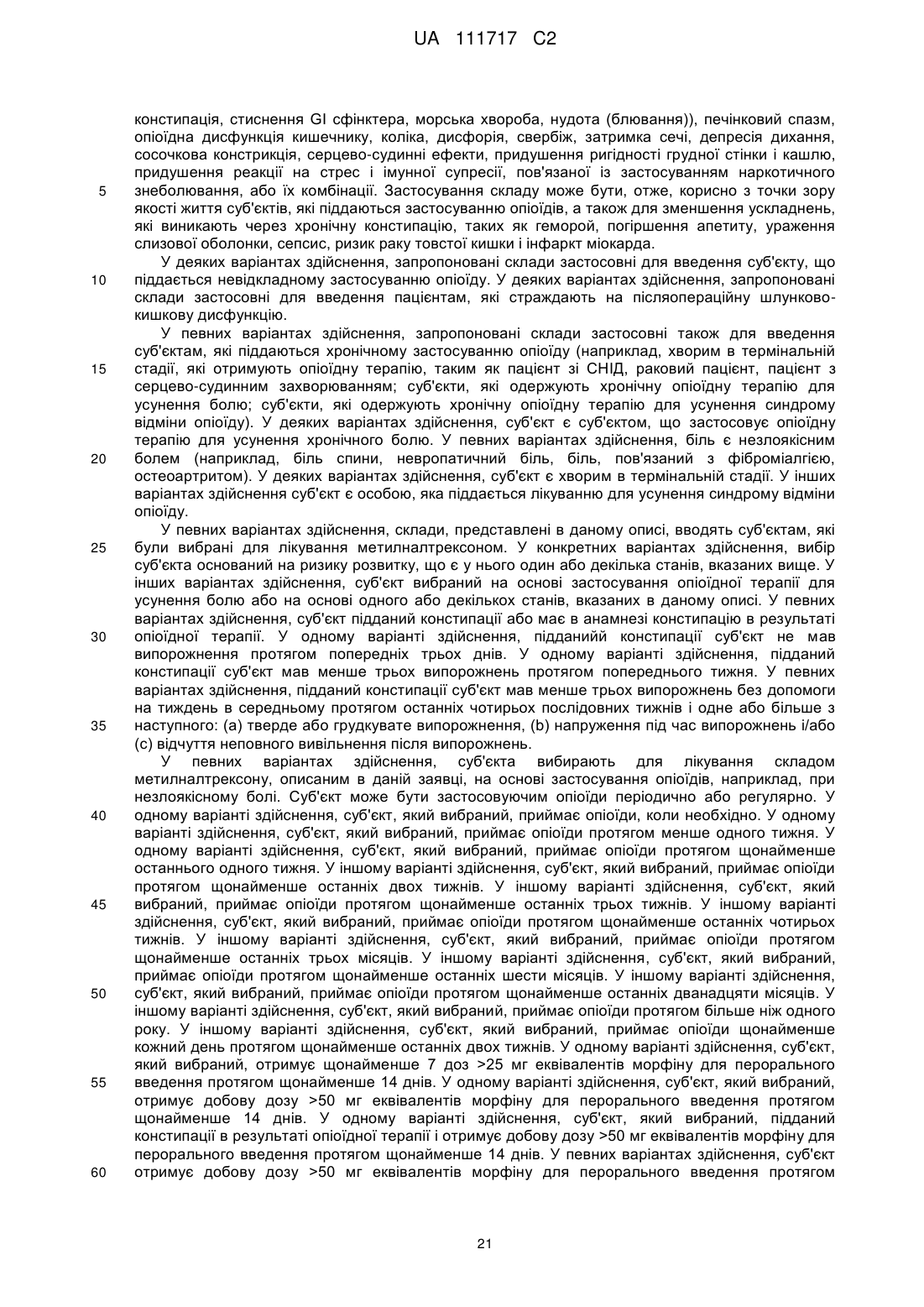 UA 111717 C2

констипація, стиснення GI сфінктера, морська хвороба, нудота (блювання)), печінковий спазм, опіоїдна дисфункція кишечнику, коліка, дисфорія, свербіж, затримка сечі, депресія дихання, сосочкова констрикція, серцево-судинні ефекти, придушення ригідності грудної стінки і кашлю, придушення реакції на стрес і імунної супресії, пов'язаної із застосуванням наркотичного 5 знеболювання, або їх комбінації. Застосування складу може бути, отже, корисно з точки зору якості життя суб'єктів, які піддаються застосуванню опіоїдів, а також для зменшення ускладнень, які виникають через хронічну констипацію, таких як геморой, погіршення апетиту, ураження слизової оболонки, сепсис, ризик раку товстої кишки і інфаркт міокарда.

У деяких варіантах здійснення, запропоновані склади застосовні для введення суб'єкту, що 10 піддається невідкладному застосуванню опіоїду. У деяких варіантах здійснення, запропоновані склади застосовні для введення пацієнтам, які страждають на післяопераційну шлунково-кишкову дисфункцію.

У певних варіантах здійснення, запропоновані склади застосовні також для введення суб'єктам, які піддаються хронічному застосуванню опіоїду (наприклад, хворим в термінальній 15 стадії, які отримують опіоїдну терапію, таким як пацієнт зі СНІД, раковий пацієнт, пацієнт з серцево-судинним захворюванням; суб'єкти, які одержують хронічну опіоїдну терапію для усунення болю; суб'єкти, які одержують хронічну опіоїдну терапію для усунення синдрому відміни опіоїду). У деяких варіантах здійснення, суб'єкт є суб'єктом, що застосовує опіоїдну терапію для усунення хронічного болю. У певних варіантах здійснення, біль є незлоякісним 20 болем (наприклад, біль спини, невропатичний біль, біль, пов'язаний з фіброміалгією, остеоартритом). У деяких варіантах здійснення, суб'єкт є хворим в термінальній стадії. У інших варіантах здійснення суб'єкт є особою, яка піддається лікуванню для усунення синдрому відміни опіоїду.

У певних варіантах здійснення, склади, представлені в даному описі, вводять суб'єктам, які 25 були вибрані для лікування метилналтрексоном. У конкретних варіантах здійснення, вибір суб'єкта оснований на ризику розвитку, що є у нього один або декілька станів, вказаних вище. У інших варіантах здійснення, суб'єкт вибраний на основі застосування опіоїдної терапії для усунення болю або на основі одного або декількох станів, вказаних в даному описі. У певних варіантах здійснення, суб'єкт підданий констипації або має в анамнезі констипацію в результаті 30 опіоїдної терапії. У одному варіанті здійснення, підданийй констипації суб'єкт не мав випорожнення протягом попередніх трьох днів. У одному варіанті здійснення, підданий констипації суб'єкт мав менше трьох випорожнень протягом попереднього тижня. У певних варіантах здійснення, підданий констипації суб'єкт мав менше трьох випорожнень без допомоги на тиждень в середньому протягом останніх чотирьох послідовних тижнів і одне або більше з 35 наступного: (а) тверде або грудкувате випорожнення, (b) напруження під час випорожнень і/або (с) відчуття неповного вивільнення після випорожнень.

У певних варіантах здійснення, суб'єкта вибирають для лікування складом метилналтрексону, описаним в даній заявці, на основі застосування опіоїдів, наприклад, при незлоякісному болі. Суб'єкт може бути застосовуючим опіоїди періодично або регулярно. У 40 одному варіанті здійснення, суб'єкт, який вибраний, приймає опіоїди, коли необхідно. У одному варіанті здійснення, суб'єкт, який вибраний, приймає опіоїди протягом менше одного тижня. У одному варіанті здійснення, суб'єкт, який вибраний, приймає опіоїди протягом щонайменше останнього одного тижня. У іншому варіанті здійснення, суб'єкт, який вибраний, приймає опіоїди протягом щонайменше останніх двох тижнів. У іншому варіанті здійснення, суб'єкт, який 45 вибраний, приймає опіоїди протягом щонайменше останніх трьох тижнів. У іншому варіанті здійснення, суб'єкт, який вибраний, приймає опіоїди протягом щонайменше останніх чотирьох тижнів. У іншому варіанті здійснення, суб'єкт, який вибраний, приймає опіоїди протягом щонайменше останніх трьох місяців. У іншому варіанті здійснення, суб'єкт, який вибраний, приймає опіоїди протягом щонайменше останніх шести місяців. У іншому варіанті здійснення, 50 суб'єкт, який вибраний, приймає опіоїди протягом щонайменше останніх дванадцяти місяців. У іншому варіанті здійснення, суб'єкт, який вибраний, приймає опіоїди протягом більше ніж одного року. У іншому варіанті здійснення, суб'єкт, який вибраний, приймає опіоїди щонайменше кожний день протягом щонайменше останніх двох тижнів. У одному варіанті здійснення, суб'єкт, який вибраний, отримує щонайменше 7 доз >25 мг еквівалентів морфіну для перорального 55 введення протягом щонайменше 14 днів. У одному варіанті здійснення, суб'єкт, який вибраний, отримує добову дозу >50 мг еквівалентів морфіну для перорального введення протягом щонайменше 14 днів. У одному варіанті здійснення, суб'єкт, який вибраний, підданий констипації в результаті опіоїдної терапії і отримує добову дозу >50 мг еквівалентів морфіну для перорального введення протягом щонайменше 14 днів. У певних варіантах здійснення, суб'єкт 60 отримує добову дозу >50 мг еквівалентів морфіну для перорального введення протягом

21